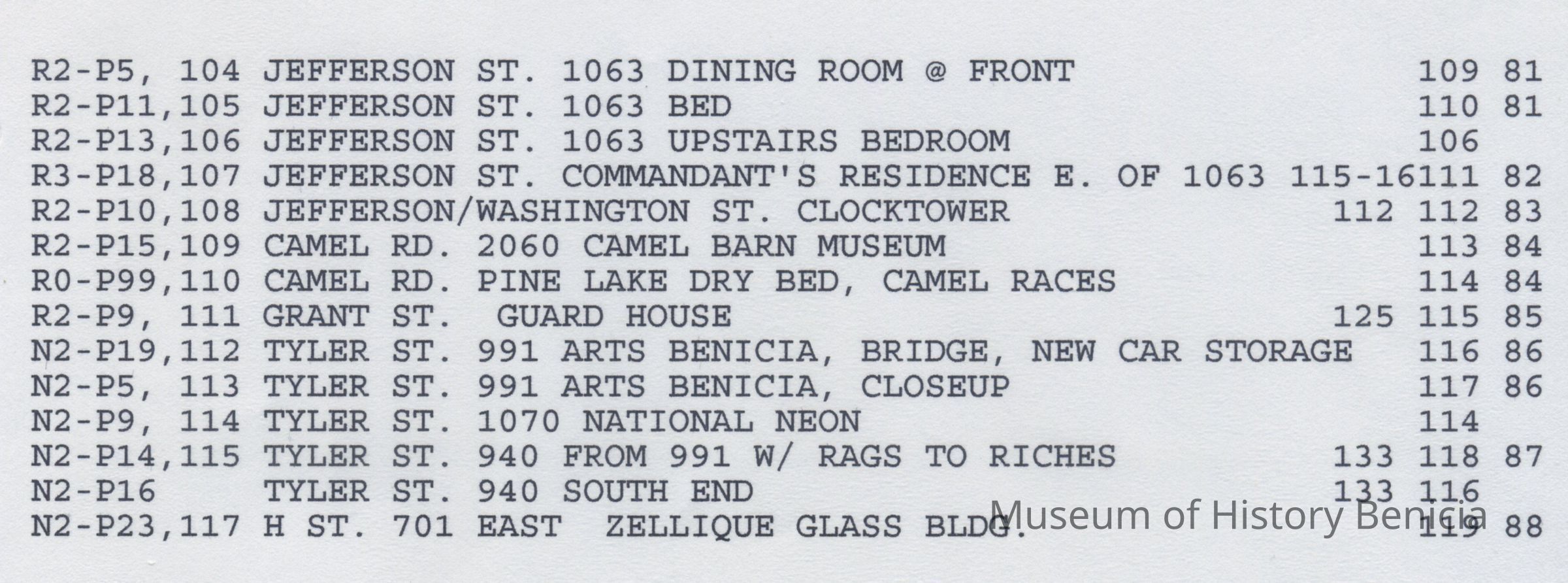 R2-P5, 104 JEFFERSON ST. 1063 DINING ROOM @ FRONT 109 81
R2-P11,105 JEFFERSON ST. 1063 BED 110 81
R2-P13,106 JEFFERSON ST. 1063 UPSTAIRS BEDROOM 106
R3-P18,107 JEFFERSON ST. COMMANDANT'S RESIDENCE E. OF 1063 115-16111 82
R2-P10,108 JEFFERSON/WASHINGTON ST. CLOCKTOWER 112 112 83
R2-P15,109 CAMEL RD. 2060 CAMEL BARN MUSEUM 113 84
R0-P99,110 CAMEL RD. PINE LAKE DRY BED, CAMEL RACES 114 84
R2-P9, 111 GRANT ST. GUARD HOUSE 125 115 85
N2-P19,112 TYLER ST. 991 ARTS BENICIA, BRIDGE, NEW CAR STORAGE 116 86
N2-P5, 113 TYLER ST. 991 ARTS BENICIA, CLOSEUP 117 86
N2-P9, 114 TYLER ST. 1070 NATIONAL NEON 114
N2-P14,115 TYLER ST. 940 FROM 991 W/ RAGS TO RICHES 133 118 87
N2-P16 TYLER ST. 940 SOUTH END 133 116
N2-P23,117 H ST. 701 EAST ZELLIQUE GLASS BLDG. 119 88

Museum of History Benicia